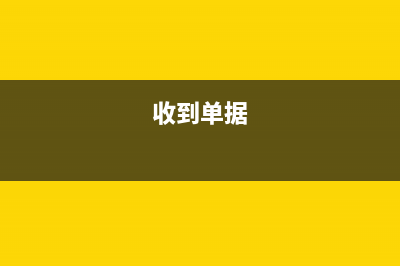 收到单据